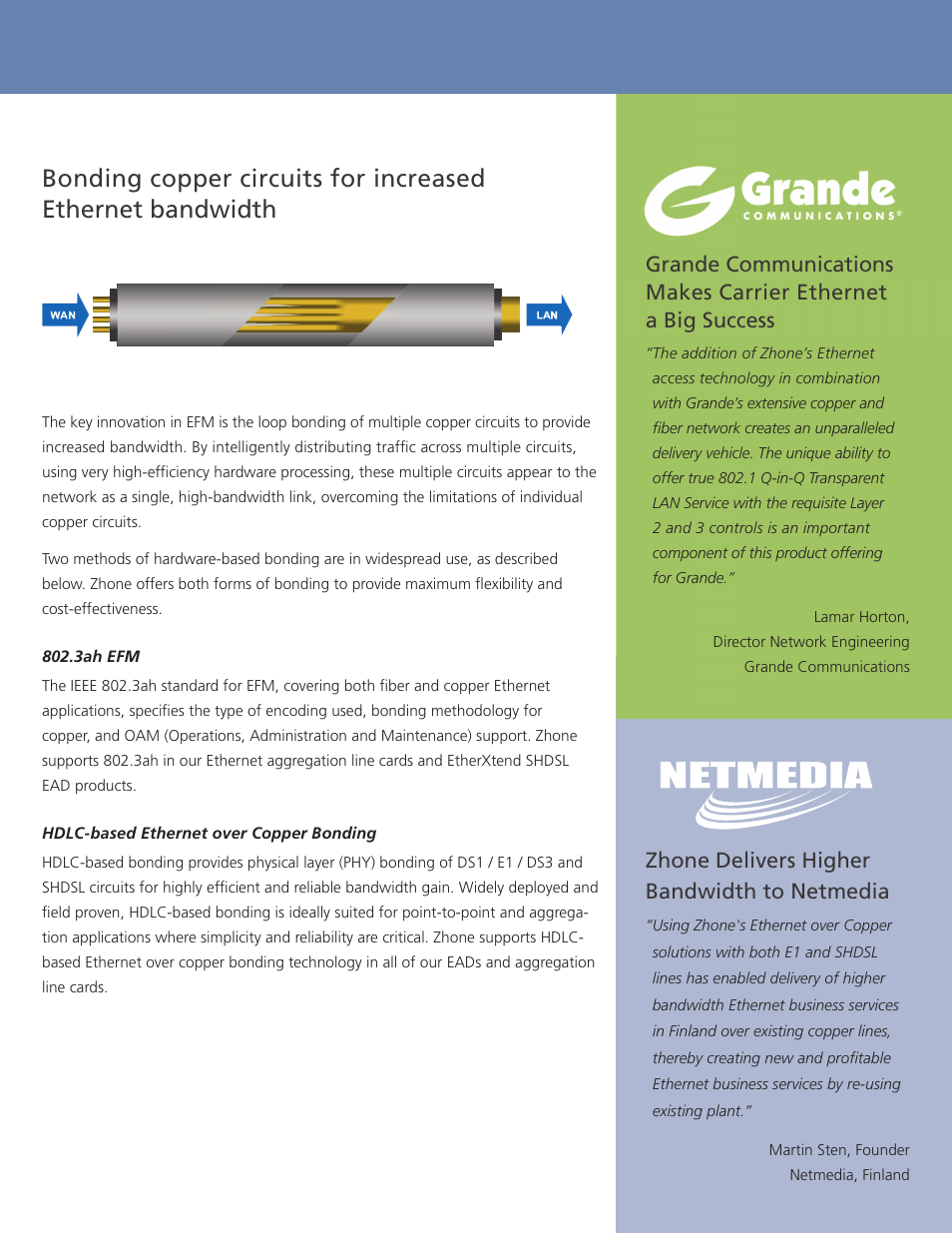 Bonding copper circuits for increased Ethernet bandwidth

WAN

LAN

The key innovation in EFM is the loop bonding of multiple copper circuits to provide increased bandwidth. By intelligently distributing traffic across multiple circuits, using very high-efficiency hardware processing, these multiple circuits appear to the network as a single, high-bandwidth link, overcoming the limitations of individual copper circuits.

Two methods of hardware-based bonding are in widespread use, as described below. Zhone offers both forms of bonding to provide maximum flexibility and cost-effectiveness.

802.3ah EFM

The IEEE 802.3ah standard for EFM, covering both fiber and copper Ethernet applications, specifies the type of encoding used, bonding methodology for copper, and OAM (Operations, Administration and Maintenance) support. Zhone supports 802.3ah in our Ethernet aggregation line cards and EtherXtend SHDSL EAD products.

HDLC-based Ethernet over Copper Bonding

HDLC-based bonding provides physical layer (PHY) bonding of DS1 / E1 / DS3 and SHDSL circuits for highly efficient and reliable bandwidth gain. Widely deployed and field proven, HDLC-based bonding is ideally suited for point-to-point and aggregation applications where simplicity and reliability are critical. Zhone supports HDLC-based Ethernet over copper bonding technology in all of our EADs and aggregation line cards.

Grande COMMUNICATIONS®

Grande Communications Makes Carrier Ethernet a Big Success

"The addition of Zhone's Ethernet access technology in combination with Grande's extensive copper and fiber network creates an unparalleled delivery vehicle. The unique ability to offer true 802.1 Q-in-Q Transparent LAN Service with the requisite Layer 2 and 3 controls is an important component of this product offering for Grande."

Lamar Horton,
Director Network Engineering
Grande Communications

NETMEDIA

Zhone Delivers Higher Bandwidth to Netmedia

"Using Zhone's Ethernet over Copper solutions with both E1 and SHDSL lines has enabled delivery of higher bandwidth Ethernet business services in Finland over existing copper lines, thereby creating new and profitable Ethernet business services by re-using existing plant."

Martin Sten, Founder
Netmedia, Finland